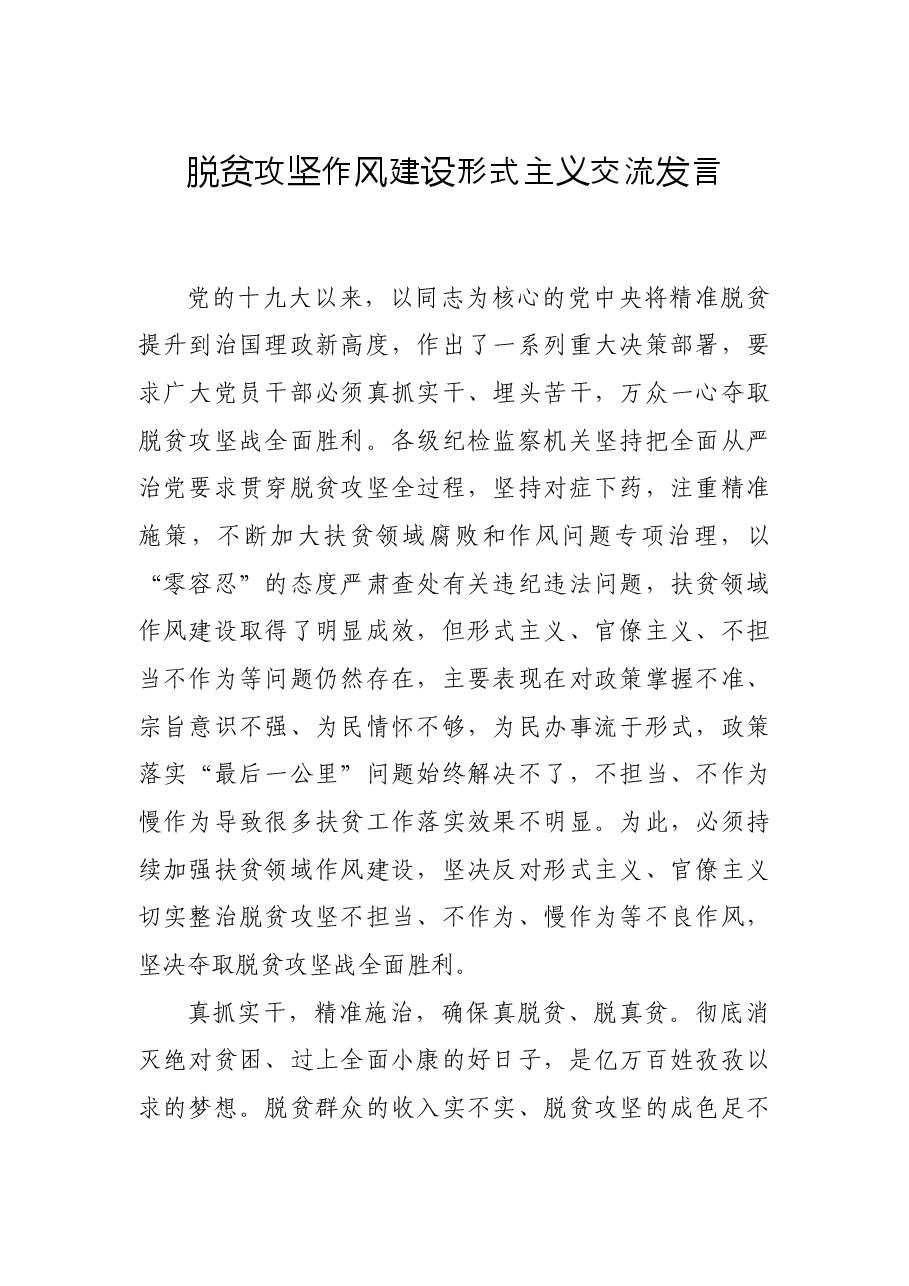 脱贫攻坚作风建设形式主义交流发言

党的十九大以来，以同志为核心的党中央将精准脱贫提升到治国理政新高度，作出了一系列重大决策部署，要求广大党员干部必须真抓实干、埋头苦干，万众一心夺取脱贫攻坚战全面胜利。各级纪检监察机关坚持把全面从严治党要求贯穿脱贫攻坚全过程，坚持对症下药，注重精准施策，不断加大扶贫领域腐败和作风问题专项治理，以“零容忍”的态度严肃查处有关违纪违法问题，扶贫领域作风建设取得了明显成效，但形式主义、官僚主义、不担当不作为等问题仍然存在，主要表现在对政策掌握不准、宗旨意识不强、为民情怀不够，为民办事流于形式，政策落实“最后一公里”问题始终解决不了，不担当、不作为慢作为导致很多扶贫工作落实效果不明显。为此，必须持续加强扶贫领域作风建设，坚决反对形式主义、官僚主义切实整治脱贫攻坚不担当、不作为、慢作为等不良作风，坚决夺取脱贫攻坚战全面胜利。

真抓实干，精准施治，确保真脱贫、脱真贫。彻底消灭绝对贫困、过上全面小康的好日子，是亿万百姓孜孜以求的梦想。脱贫群众的收入实不实、脱贫攻坚的成色足不